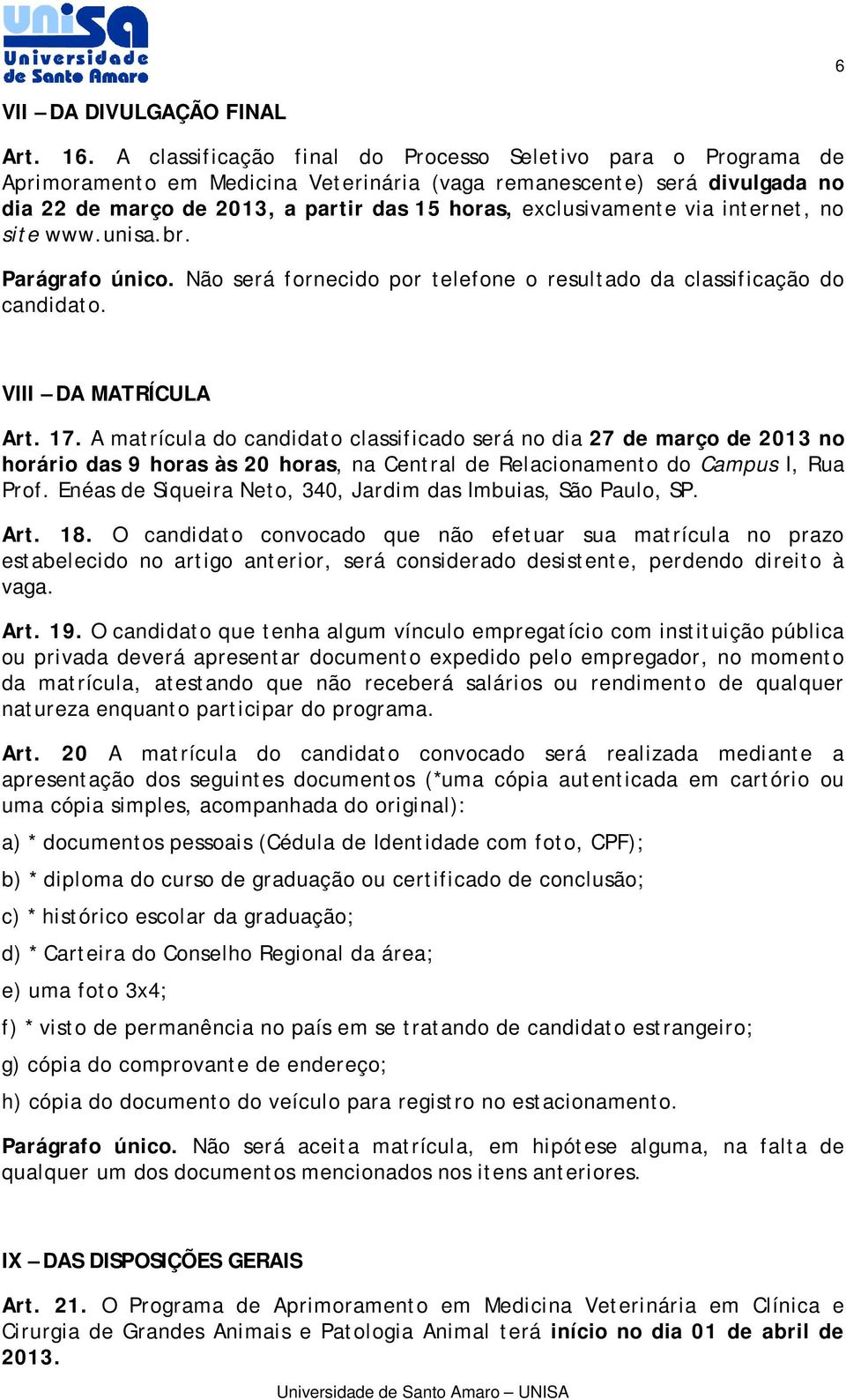 UNISA
Universidade de Santo Amaro

6

VII – DA DIVULGAÇÃO FINAL

Art. 16. A classificação final do Processo Seletivo para o Programa de Aprimoramento em Medicina Veterinária (vaga remanescente) será divulgada no dia 22 de março de 2013, a partir das 15 horas, exclusivamente via internet, no site www.unisa.br.

Parágrafo único. Não será fornecido por telefone o resultado da classificação do candidato.

VIII – DA MATRÍCULA

Art. 17. A matrícula do candidato classificado será no dia 27 de março de 2013 no horário das 9 horas às 20 horas, na Central de Relacionamento do Campus I, Rua Prof. Enéas de Siqueira Neto, 340, Jardim das Imbuias, São Paulo, SP.

Art. 18. O candidato convocado que não efetuar sua matrícula no prazo estabelecido no artigo anterior, será considerado desistente, perdendo direito à vaga.

Art. 19. O candidato que tenha algum vínculo empregatício com instituição pública ou privada deverá apresentar documento expedido pelo empregador, no momento da matrícula, atestando que não receberá salários ou rendimento de qualquer natureza enquanto participar do programa.

Art. 20 A matrícula do candidato convocado será realizada mediante a apresentação dos seguintes documentos (*uma cópia autenticada em cartório ou uma cópia simples, acompanhada do original):

a) * documentos pessoais (Cédula de Identidade com foto, CPF);

b) * diploma do curso de graduação ou certificado de conclusão;

c) * histórico escolar da graduação;

d) * Carteira do Conselho Regional da área;

e) uma foto 3x4;

f) * visto de permanência no país em se tratando de candidato estrangeiro;

g) cópia do comprovante de endereço;

h) cópia do documento do veículo para registro no estacionamento.

Parágrafo único. Não será aceita matrícula, em hipótese alguma, na falta de qualquer um dos documentos mencionados nos itens anteriores.

IX – DAS DISPOSIÇÕES GERAIS

Art. 21. O Programa de Aprimoramento em Medicina Veterinária em Clínica e Cirurgia de Grandes Animais e Patologia Animal terá início no dia 01 de abril de 2013.

Universidade de Santo Amaro – UNISA